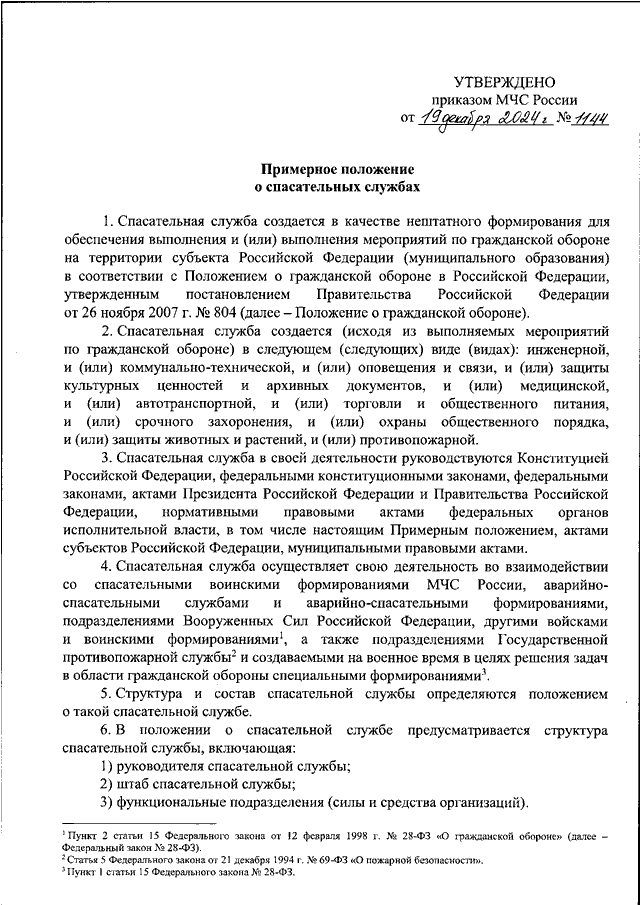 УТВЕРЖДЕНО
приказом МЧС России
от 19 декабря 2024 г. № 1144

Примерное положение
о спасательных службах

1. Спасательная служба создается в качестве нештатного формирования для обеспечения выполнения и (или) выполнения мероприятий по гражданской обороне на территории субъекта Российской Федерации (муниципального образования) в соответствии с Положением о гражданской обороне в Российской Федерации, утвержденным постановлением Правительства Российской Федерации от 26 ноября 2007 г. № 804 (далее – Положение о гражданской обороне).

2. Спасательная служба создается (исходя из выполняемых мероприятий по гражданской обороне) в следующем (следующих) виде (видах): инженерной, и (или) коммунально-технической, и (или) оповещения и связи, и (или) защиты культурных ценностей и архивных документов, и (или) медицинской, и (или) автотранспортной, и (или) торговли и общественного питания, и (или) срочного захоронения, и (или) охраны общественного порядка, и (или) защиты животных и растений, и (или) противопожарной.

3. Спасательная служба в своей деятельности руководствуются Конституцией Российской Федерации, федеральными конституционными законами, федеральными законами, актами Президента Российской Федерации и Правительства Российской Федерации, нормативными правовыми актами федеральных органов исполнительной власти, в том числе настоящим Примерным положением, актами субъектов Российской Федерации, муниципальными правовыми актами.

4. Спасательная служба осуществляет свою деятельность во взаимодействии со спасательными воинскими формированиями МЧС России, аварийно-спасательными службами и аварийно-спасательными формированиями, подразделениями Вооруженных Сил Российской Федерации, другими войсками и воинскими формированиями$^1$, а также подразделениями Государственной противопожарной службы$^2$ и создаваемыми на военное время в целях решения задач в области гражданской обороны специальными формированиями$^3$.

5. Структура и состав спасательной службы определяются положением о такой спасательной службе.

6. В положении о спасательной службе предусматривается структура спасательной службы, включающая:
1) руководителя спасательной службы;
2) штаб спасательной службы;
3) функциональные подразделения (силы и средства организаций).

$^1$ Пункт 2 статьи 15 Федерального закона от 12 февраля 1998 г. № 28-ФЗ «О гражданской обороне» (далее – Федеральный закон № 28-ФЗ).
$^2$ Статья 5 Федерального закона от 21 декабря 1994 г. № 69-ФЗ «О пожарной безопасности».
$^3$ Пункт 1 статьи 15 Федерального закона № 28-ФЗ.